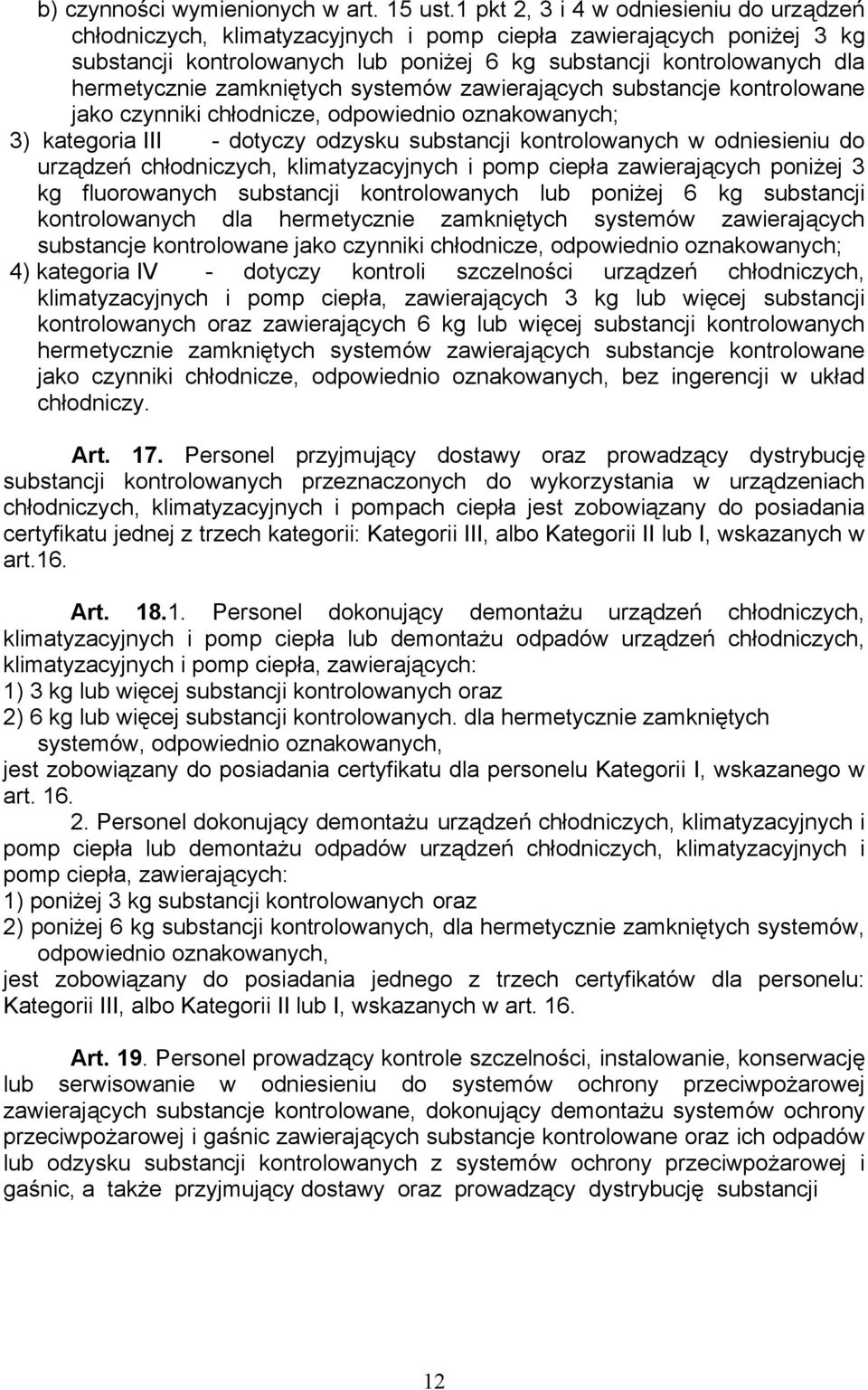 b) czynności wymienionych w art. 15 ust.1 pkt 2, 3 i 4 w odniesieniu do urządzeń chłodniczych, klimatyzacyjnych i pomp ciepła zawierających poniżej 3 kg substancji kontrolowanych lub poniżej 6 kg substancji kontrolowanych dla hermetycznie zamkniętych systemów zawierających substancje kontrolowane jako czynniki chłodnicze, odpowiednio oznakowanych;

3) kategoria III - dotyczy odzysku substancji kontrolowanych w odniesieniu do urządzeń chłodniczych, klimatyzacyjnych i pomp ciepła zawierających poniżej 3 kg fluorowanych substancji kontrolowanych lub poniżej 6 kg substancji kontrolowanych dla hermetycznie zamkniętych systemów zawierających substancje kontrolowane jako czynniki chłodnicze, odpowiednio oznakowanych;

4) kategoria IV - dotyczy kontroli szczelności urządzeń chłodniczych, klimatyzacyjnych i pomp ciepła, zawierających 3 kg lub więcej substancji kontrolowanych oraz zawierających 6 kg lub więcej substancji kontrolowanych hermetycznie zamkniętych systemów zawierających substancje kontrolowane jako czynniki chłodnicze, odpowiednio oznakowanych, bez ingerencji w układ chłodniczy.

Art. 17. Personel przyjmujący dostawy oraz prowadzący dystrybucję substancji kontrolowanych przeznaczonych do wykorzystania w urządzeniach chłodniczych, klimatyzacyjnych i pompach ciepła jest zobowiązany do posiadania certyfikatu jednej z trzech kategorii: Kategorii III, albo Kategorii II lub I, wskazanych w art.16.

Art. 18.1. Personel dokonujący demontażu urządzeń chłodniczych, klimatyzacyjnych i pomp ciepła lub demontażu odpadów urządzeń chłodniczych, klimatyzacyjnych i pomp ciepła, zawierających:
1) 3 kg lub więcej substancji kontrolowanych oraz
2) 6 kg lub więcej substancji kontrolowanych. dla hermetycznie zamkniętych systemów, odpowiednio oznakowanych,
jest zobowiązany do posiadania certyfikatu dla personelu Kategorii I, wskazanego w art. 16.

2. Personel dokonujący demontażu urządzeń chłodniczych, klimatyzacyjnych i pomp ciepła lub demontażu odpadów urządzeń chłodniczych, klimatyzacyjnych i pomp ciepła, zawierających:
1) poniżej 3 kg substancji kontrolowanych oraz
2) poniżej 6 kg substancji kontrolowanych, dla hermetycznie zamkniętych systemów, odpowiednio oznakowanych,
jest zobowiązany do posiadania jednego z trzech certyfikatów dla personelu: Kategorii III, albo Kategorii II lub I, wskazanych w art. 16.

Art. 19. Personel prowadzący kontrole szczelności, instalowanie, konserwację lub serwisowanie w odniesieniu do systemów ochrony przeciwpożarowej zawierających substancje kontrolowane, dokonujący demontażu systemów ochrony przeciwpożarowej i gaśnic zawierających substancje kontrolowane oraz ich odpadów lub odzysku substancji kontrolowanych z systemów ochrony przeciwpożarowej i gaśnic, a także przyjmujący dostawy oraz prowadzący dystrybucję substancji

12